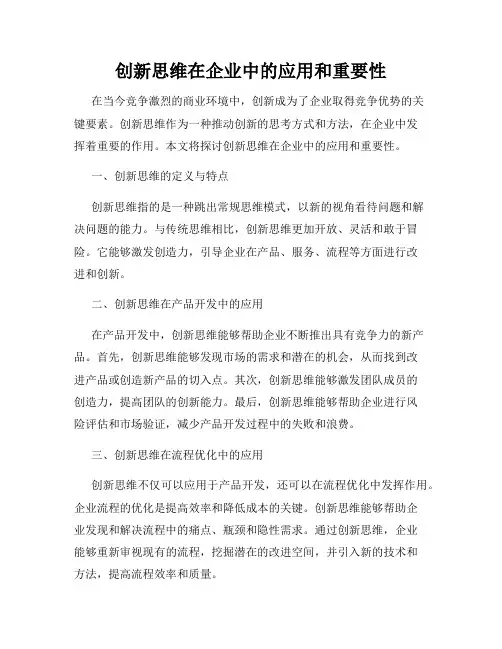 创新思维在企业中的应用和重要性

在当今竞争激烈的商业环境中，创新成为了企业取得竞争优势的关键要素。创新思维作为一种推动创新的思考方式和方法，在企业中发挥着重要的作用。本文将探讨创新思维在企业中的应用和重要性。

一、创新思维的定义与特点

创新思维指的是一种跳出常规思维模式，以新的视角看待问题和解决问题的能力。与传统思维相比，创新思维更加开放、灵活和敢于冒险。它能够激发创造力，引导企业在产品、服务、流程等方面进行改进和创新。

二、创新思维在产品开发中的应用

在产品开发中，创新思维能够帮助企业不断推出具有竞争力的新产品。首先，创新思维能够发现市场的需求和潜在的机会，从而找到改进产品或创造新产品的切入点。其次，创新思维能够激发团队成员的创造力，提高团队的创新能力。最后，创新思维能够帮助企业进行风险评估和市场验证，减少产品开发过程中的失败和浪费。

三、创新思维在流程优化中的应用

创新思维不仅可以应用于产品开发，还可以在流程优化中发挥作用。企业流程的优化是提高效率和降低成本的关键。创新思维能够帮助企业发现和解决流程中的痛点、瓶颈和隐性需求。通过创新思维，企业能够重新审视现有的流程，挖掘潜在的改进空间，并引入新的技术和方法，提高流程效率和质量。